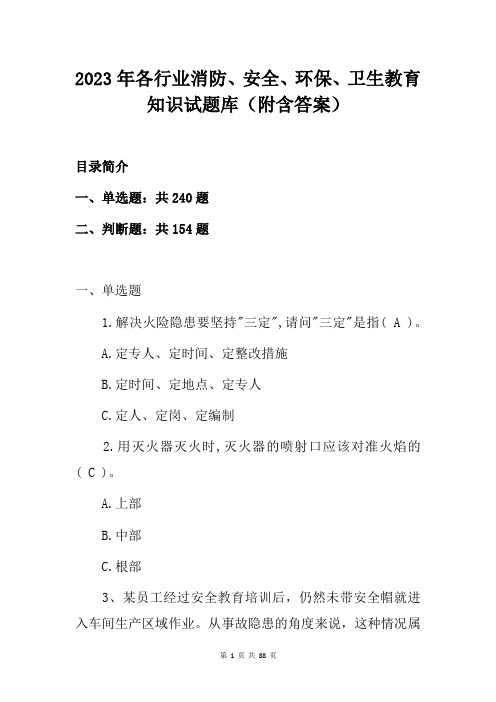 2023年各行业消防、安全、环保、卫生教育知识试题库（附含答案）

目录简介

一、单选题：共240题

二、判断题：共154题

一、单选题

1.解决火险隐患要坚持"三定",请问"三定"是指( A )。

A.定专人、定时间、定整改措施

B.定时间、定地点、定专人

C.定人、定岗、定编制

2.用灭火器灭火时,灭火器的喷射口应该对准火焰的( C )。

A.上部

B.中部

C.根部

3、某员工经过安全教育培训后，仍然未带安全帽就进入车间生产区域作业。从事故隐患的角度来说，这种情况属

第 1 页 共 88 页